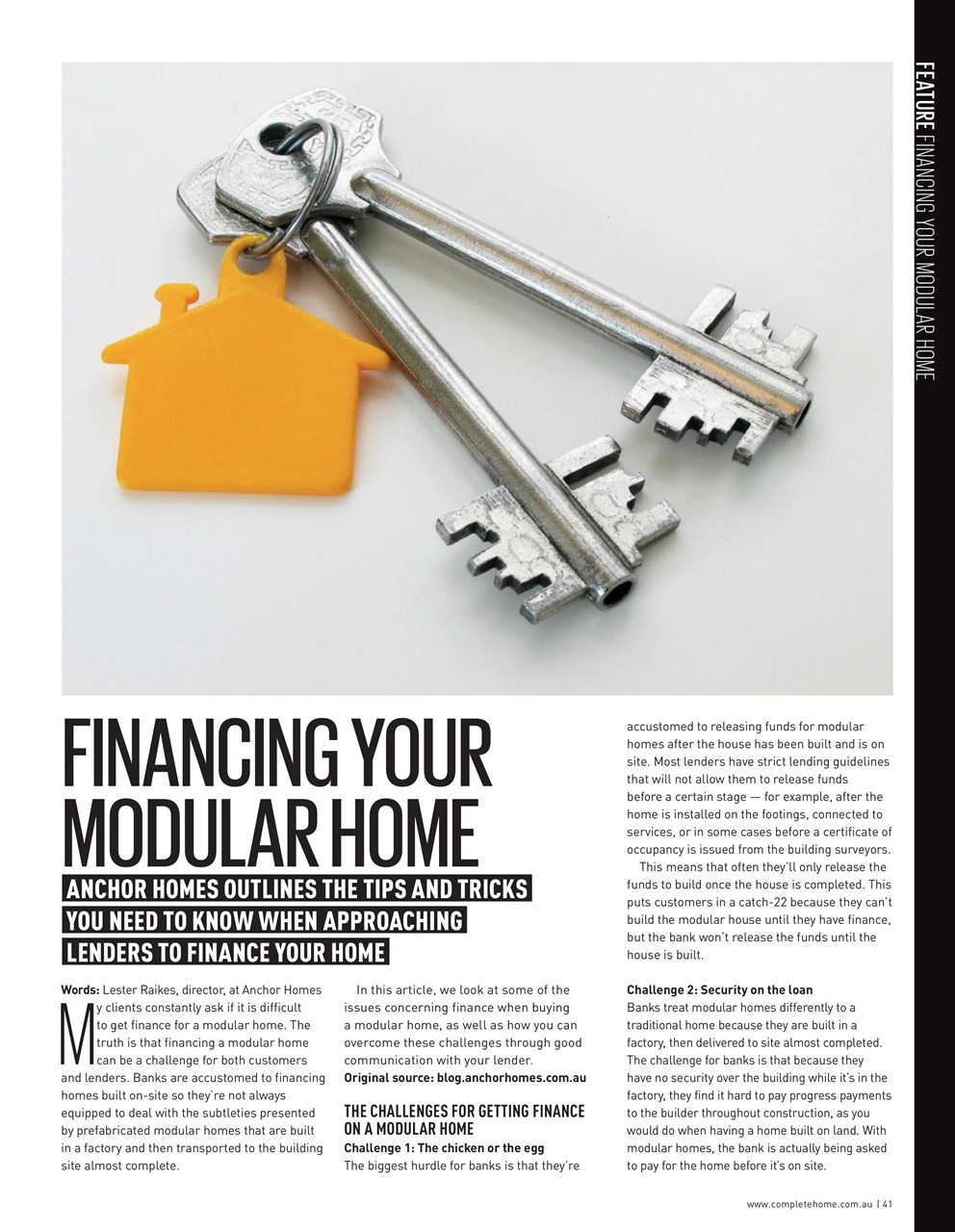 FEATURE FINANCING YOUR MODULAR HOME

FINANCING YOUR MODULAR HOME

ANCHOR HOMES OUTLINES THE TIPS AND TRICKS YOU NEED TO KNOW WHEN APPROACHING LENDERS TO FINANCE YOUR HOME

Words: Lester Raikes, director, at Anchor Homes

My clients constantly ask if it is difficult to get finance for a modular home. The truth is that financing a modular home can be a challenge for both customers and lenders. Banks are accustomed to financing homes built on-site so they're not always equipped to deal with the subtleties presented by prefabricated modular homes that are built in a factory and then transported to the building site almost complete.

In this article, we look at some of the issues concerning finance when buying a modular home, as well as how you can overcome these challenges through good communication with your lender.
Original source: blog.anchorhomes.com.au

THE CHALLENGES FOR GETTING FINANCE ON A MODULAR HOME
Challenge 1: The chicken or the egg
The biggest hurdle for banks is that they're accustomed to releasing funds for modular homes after the house has been built and is on site. Most lenders have strict lending guidelines that will not allow them to release funds before a certain stage — for example, after the home is installed on the footings, connected to services, or in some cases before a certificate of occupancy is issued from the building surveyors.

This means that often they'll only release the funds to build once the house is completed. This puts customers in a catch-22 because they can't build the modular house until they have finance, but the bank won't release the funds until the house is built.

Challenge 2: Security on the loan
Banks treat modular homes differently to a traditional home because they are built in a factory, then delivered to site almost completed. The challenge for banks is that because they have no security over the building while it's in the factory, they find it hard to pay progress payments to the builder throughout construction, as you would do when having a home built on land. With modular homes, the bank is actually being asked to pay for the home before it's on site.

www.completehome.com.au | 41